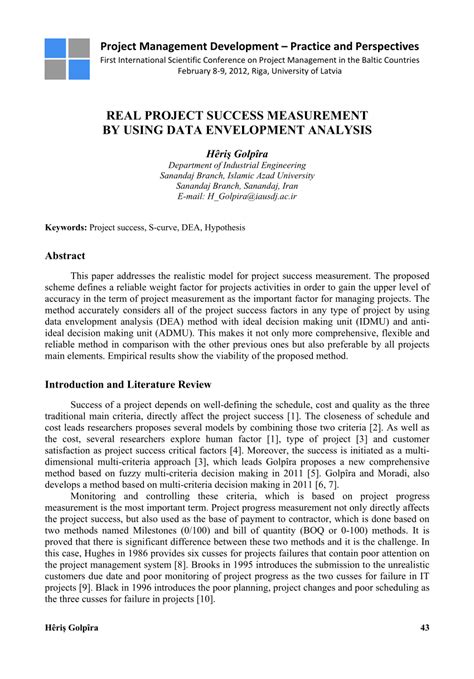 Project Management Development – Practice and Perspectives
First International Scientific Conference on Project Management in the Baltic Countries
February 8-9, 2012, Riga, University of Latvia

REAL PROJECT SUCCESS MEASUREMENT
BY USING DATA ENVELOPMENT ANALYSIS

Hêriş Golpîra
Department of Industrial Engineering
Sanandaj Branch, Islamic Azad University
Sanandaj Branch, Sanandaj, Iran
E-mail: H_Golpira@iausdj.ac.ir

Keywords: Project success, S-curve, DEA, Hypothesis

Abstract

This paper addresses the realistic model for project success measurement. The proposed scheme defines a reliable weight factor for projects activities in order to gain the upper level of accuracy in the term of project measurement as the important factor for managing projects. The method accurately considers all of the project success factors in any type of project by using data envelopment analysis (DEA) method with ideal decision making unit (IDMU) and anti-ideal decision making unit (ADMU). This makes it not only more comprehensive, flexible and reliable method in comparison with the other previous ones but also preferable by all projects main elements. Empirical results show the viability of the proposed method.

Introduction and Literature Review

Success of a project depends on well-defining the schedule, cost and quality as the three traditional main criteria, directly affect the project success [1]. The closeness of schedule and cost leads researchers proposes several models by combining those two criteria [2]. As well as the cost, several researchers explore human factor [1], type of project [3] and customer satisfaction as project success critical factors [4]. Moreover, the success is initiated as a multi-dimensional multi-criteria approach [3], which leads Golpîra proposes a new comprehensive method based on fuzzy multi-criteria decision making in 2011 [5]. Golpîra and Moradi, also develops a method based on multi-criteria decision making in 2011 [6, 7].

Monitoring and controlling these criteria, which is based on project progress measurement is the most important term. Project progress measurement not only directly affects the project success, but also used as the base of payment to contractor, which is done based on two methods named Milestones (0/100) and bill of quantity (BOQ or 0-100) methods. It is proved that there is significant difference between these two methods and it is the challenge. In this case, Hughes in 1986 provides six cusses for projects failures that contain poor attention on the project management system [8]. Brooks in 1995 introduces the submission to the unrealistic customers due date and poor monitoring of project progress as the two cusses for failure in IT projects [9]. Black in 1996 introduces the poor planning, project changes and poor scheduling as the three cusses for failure in projects [10].

Hêriş Golpîra 43